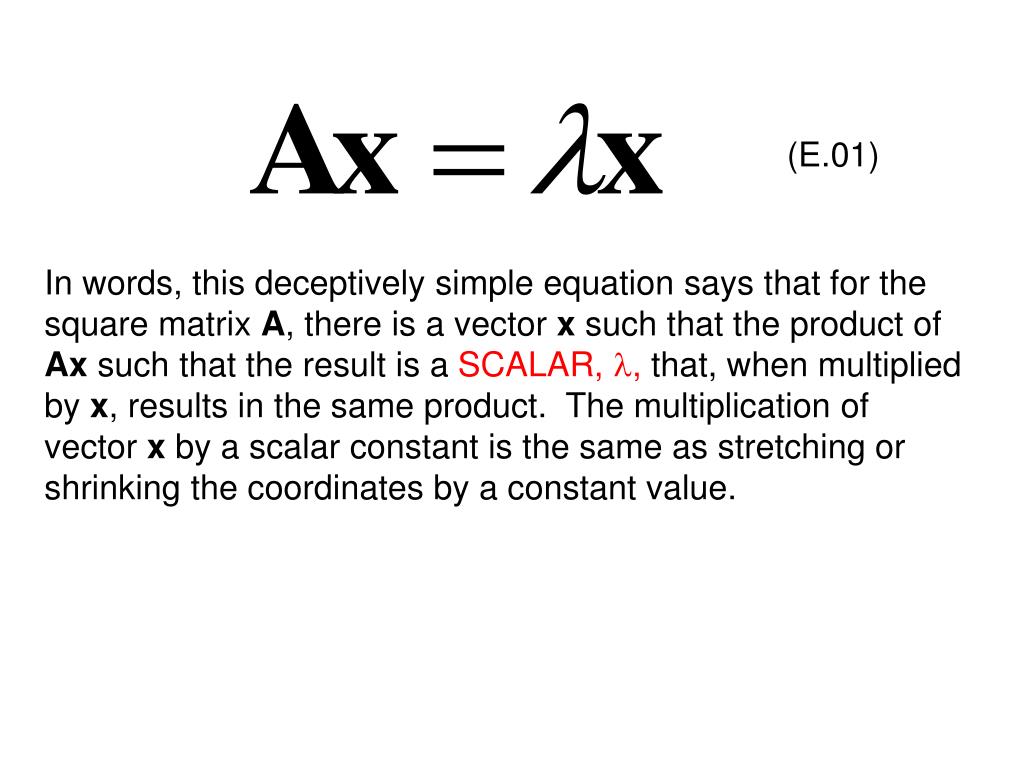 $\mathbf{Ax} = \lambda\mathbf{x}$ (E.01)

In words, this deceptively simple equation says that for the square matrix **A**, there is a vector **x** such that the product of **Ax** such that the result is a SCALAR, $\lambda$, that, when multiplied by **x**, results in the same product. The multiplication of vector **x** by a scalar constant is the same as stretching or shrinking the coordinates by a constant value.